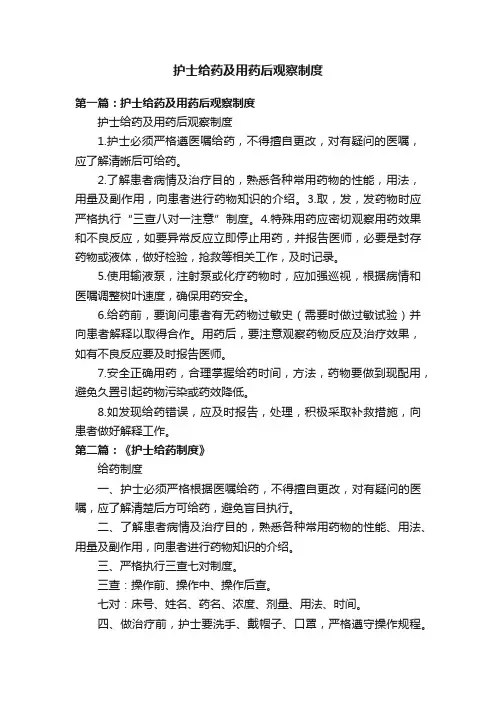 护士给药及用药后观察制度

第一篇：护士给药及用药后观察制度

护士给药及用药后观察制度

1.护士必须严格遵医嘱给药，不得擅自更改，对有疑问的医嘱，应了解清晰后可给药。

2.了解患者病情及治疗目的，熟悉各种常用药物的性能，用法，用量及副作用，向患者进行药物知识的介绍。3.取，发，发药物时应严格执行“三查八对一注意”制度。4.特殊用药应密切观察用药效果和不良反应，如要异常反应立即停止用药，并报告医师，必要是封存药物或液体，做好检验，抢救等相关工作，及时记录。

5.使用输液泵，注射泵或化疗药物时，应加强巡视，根据病情和医嘱调整树叶速度，确保用药安全。

6.给药前，要询问患者有无药物过敏史（需要时做过敏试验）并向患者解释以取得合作。用药后，要注意观察药物反应及治疗效果，如有不良反应要及时报告医师。

7.安全正确用药，合理掌握给药时间，方法，药物要做到现配用，避免久置引起药物污染或药效降低。

8.如发现给药错误，应及时报告，处理，积极采取补救措施，向患者做好解释工作。

第二篇：《护士给药制度》

给药制度

一、护士必须严格根据医嘱给药，不得擅自更改，对有疑问的医嘱，应了解清楚后方可给药，避免盲目执行。

二、了解患者病情及治疗目的，熟悉各种常用药物的性能、用法、用量及副作用，向患者进行药物知识的介绍。

三、严格执行三查七对制度。

三查：操作前、操作中、操作后查。

七对：床号、姓名、药名、浓度、剂量、用法、时间。

四、做治疗前，护士要洗手、戴帽子、口罩，严格遵守操作规程。